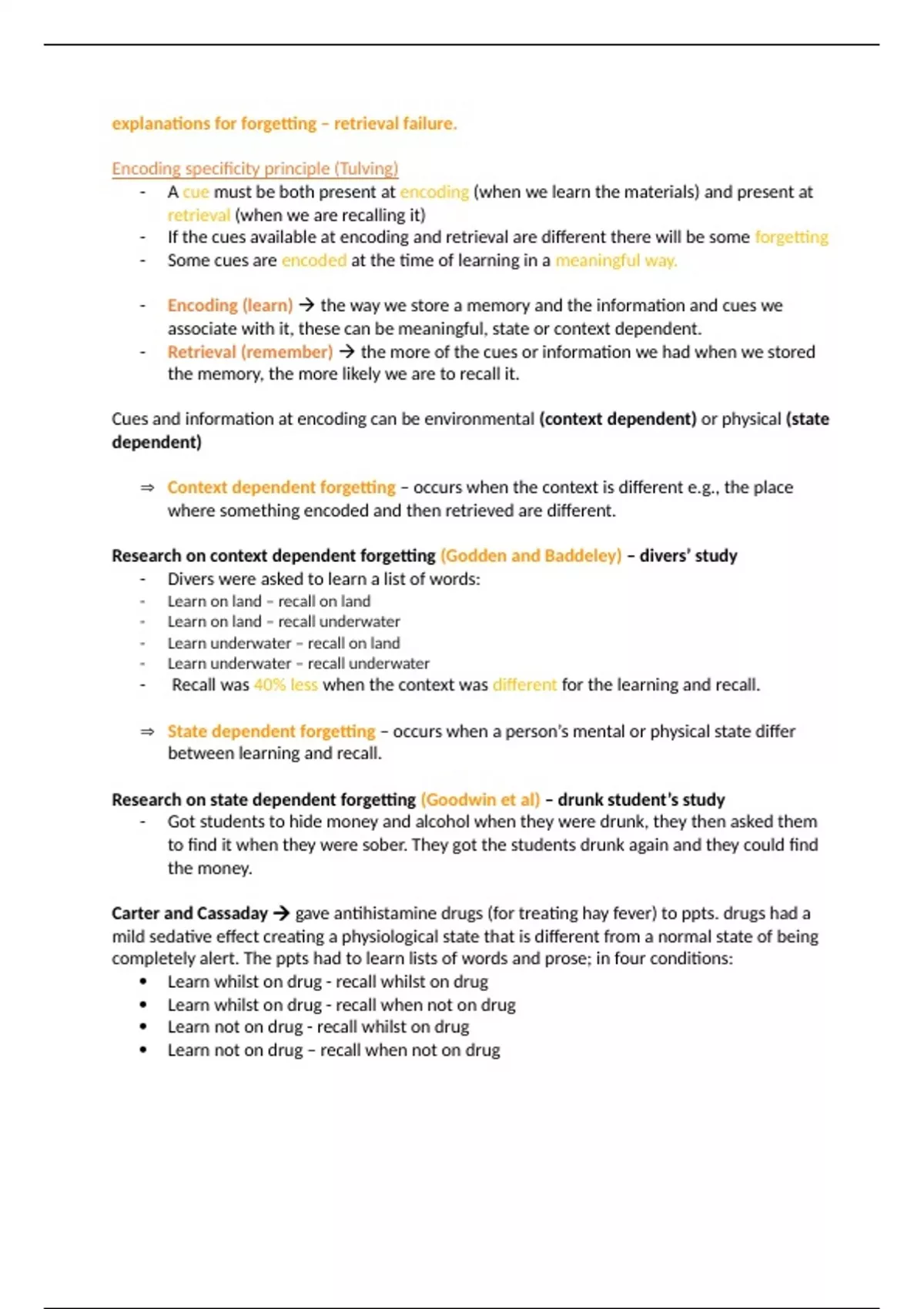 explanations for forgetting – retrieval failure.

Encoding specificity principle (Tulving)
- A cue must be both present at encoding (when we learn the materials) and present at retrieval (when we are recalling it)
- If the cues available at encoding and retrieval are different there will be some forgetting
- Some cues are encoded at the time of learning in a meaningful way.

- Encoding (learn) → the way we store a memory and the information and cues we associate with it, these can be meaningful, state or context dependent.
- Retrieval (remember) → the more of the cues or information we had when we stored the memory, the more likely we are to recall it.

Cues and information at encoding can be environmental (context dependent) or physical (state dependent)

⇒ Context dependent forgetting – occurs when the context is different e.g., the place where something encoded and then retrieved are different.

Research on context dependent forgetting (Godden and Baddeley) – divers' study
- Divers were asked to learn a list of words:
- Learn on land – recall on land
- Learn on land – recall underwater
- Learn underwater – recall on land
- Learn underwater – recall underwater
- Recall was 40% less when the context was different for the learning and recall.

⇒ State dependent forgetting – occurs when a person's mental or physical state differ between learning and recall.

Research on state dependent forgetting (Goodwin et al) – drunk student's study
- Got students to hide money and alcohol when they were drunk, they then asked them to find it when they were sober. They got the students drunk again and they could find the money.

Carter and Cassaday → gave antihistamine drugs (for treating hay fever) to ppts. drugs had a mild sedative effect creating a physiological state that is different from a normal state of being completely alert. The ppts had to learn lists of words and prose; in four conditions:
• Learn whilst on drug - recall whilst on drug
• Learn whilst on drug - recall when not on drug
• Learn not on drug - recall whilst on drug
• Learn not on drug – recall when not on drug